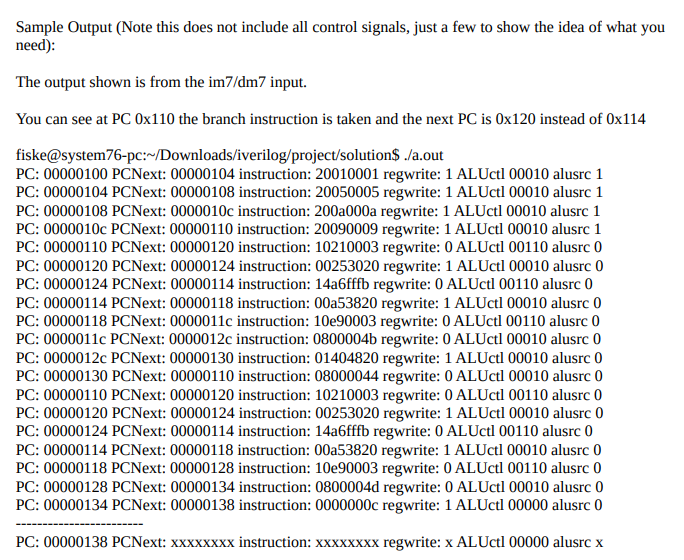 Sample Output (Note this does not include all control signals, just a few to show the idea of what you need):

The output shown is from the im7/dm7 input.

You can see at PC 0x110 the branch instruction is taken and the next PC is 0x120 instead of 0x114

fiske@system76-pc:~/Downloads/iverilog/project/solution$ ./a.out
PC: 00000100 PCNext: 00000104 instruction: 20010001 regwrite: 1 ALUctl 00010 alusrc 1
PC: 00000104 PCNext: 00000108 instruction: 20050005 regwrite: 1 ALUctl 00010 alusrc 1
PC: 00000108 PCNext: 0000010c instruction: 200a000a regwrite: 1 ALUctl 00010 alusrc 1
PC: 0000010c PCNext: 00000110 instruction: 20090009 regwrite: 1 ALUctl 00010 alusrc 1
PC: 00000110 PCNext: 00000120 instruction: 10210003 regwrite: 0 ALUctl 00110 alusrc 0
PC: 00000120 PCNext: 00000124 instruction: 00253020 regwrite: 1 ALUctl 00010 alusrc 0
PC: 00000124 PCNext: 00000114 instruction: 14a6fffb regwrite: 0 ALUctl 00110 alusrc 0
PC: 00000114 PCNext: 00000118 instruction: 00a53820 regwrite: 1 ALUctl 00010 alusrc 0
PC: 00000118 PCNext: 0000011c instruction: 10e90003 regwrite: 0 ALUctl 00110 alusrc 0
PC: 0000011c PCNext: 0000012c instruction: 0800004b regwrite: 0 ALUctl 00010 alusrc 0
PC: 0000012c PCNext: 00000130 instruction: 01404820 regwrite: 1 ALUctl 00010 alusrc 0
PC: 00000130 PCNext: 00000110 instruction: 08000044 regwrite: 0 ALUctl 00010 alusrc 0
PC: 00000110 PCNext: 00000120 instruction: 10210003 regwrite: 0 ALUctl 00110 alusrc 0
PC: 00000120 PCNext: 00000124 instruction: 00253020 regwrite: 1 ALUctl 00010 alusrc 0
PC: 00000124 PCNext: 00000114 instruction: 14a6fffb regwrite: 0 ALUctl 00110 alusrc 0
PC: 00000114 PCNext: 00000118 instruction: 00a53820 regwrite: 1 ALUctl 00010 alusrc 0
PC: 00000118 PCNext: 00000128 instruction: 10e90003 regwrite: 0 ALUctl 00110 alusrc 0
PC: 00000128 PCNext: 00000134 instruction: 0800004d regwrite: 0 ALUctl 00010 alusrc 0
PC: 00000134 PCNext: 00000138 instruction: 0000000c regwrite: 1 ALUctl 00000 alusrc 0
------------------------
PC: 00000138 PCNext: xxxxxxxx instruction: xxxxxxxx regwrite: x ALUctl 00000 alusrc x